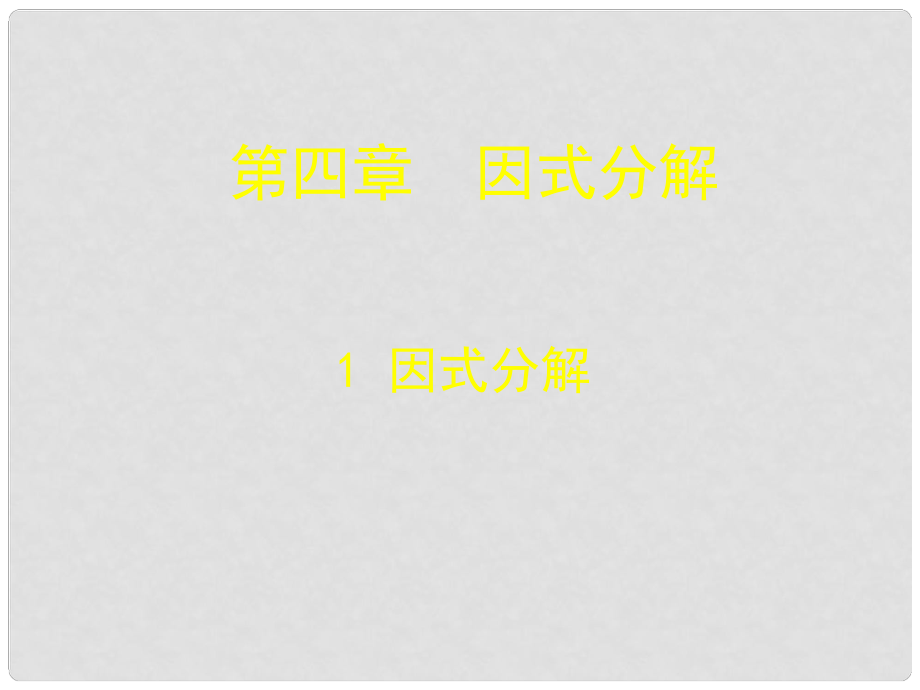 第四章　因式分解

1 因式分解